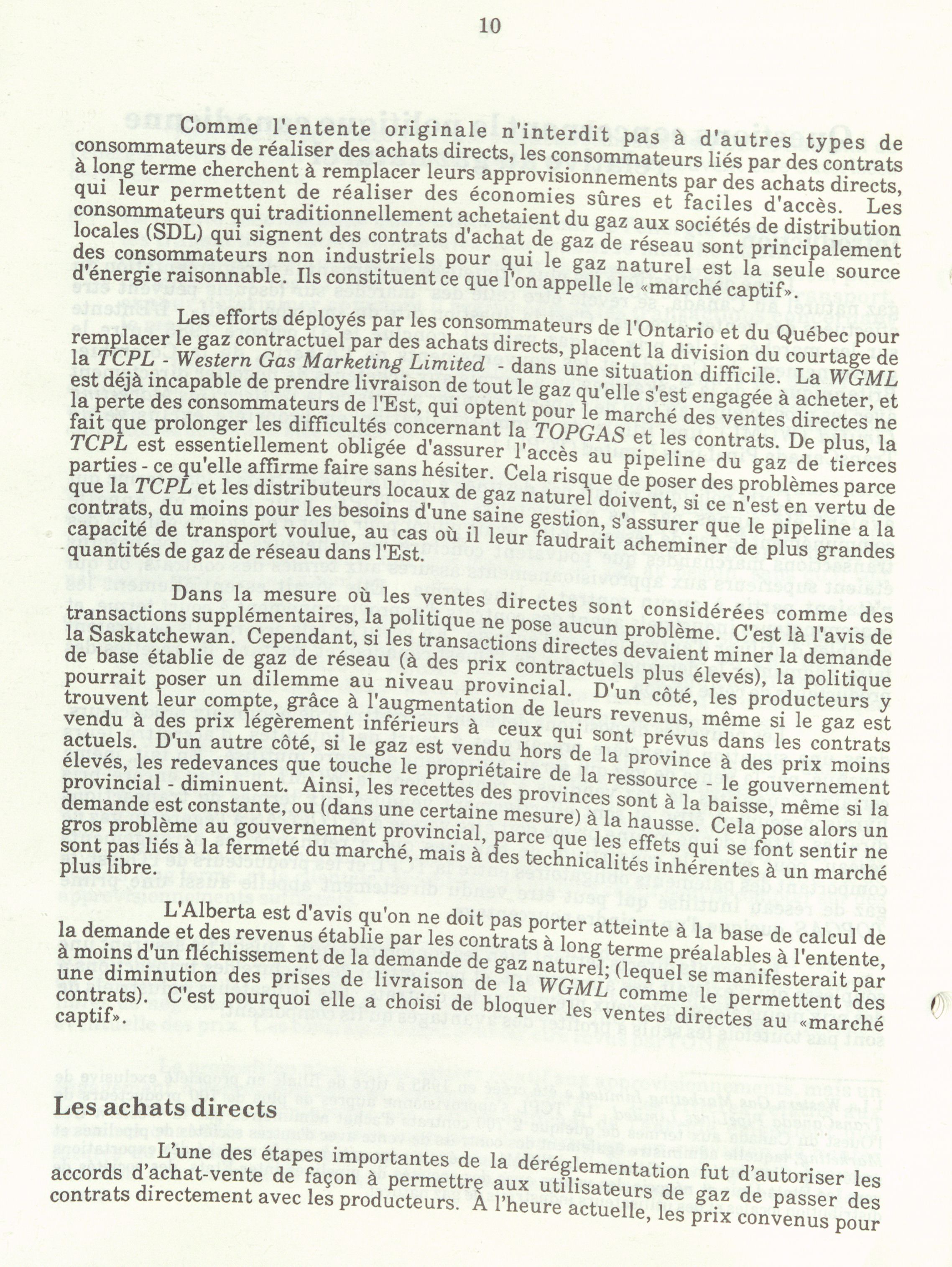 10

Comme l'entente originale n'interdit pas à d'autres types de consommateurs de réaliser des achats directs, les consommateurs liés par des contrats à long terme cherchent à remplacer leurs approvisionnements par des achats directs, qui leur permettent de réaliser des économies sûres et faciles d'accès. Les consommateurs qui traditionnellement achetaient du gaz aux sociétés de distribution locales (SDL) qui signent des contrats d'achat de gaz de réseau sont principalement des consommateurs non industriels pour qui le gaz naturel est la seule source d'énergie raisonnable. Ils constituent ce que l'on appelle le «marché captif».

Les efforts déployés par les consommateurs de l'Ontario et du Québec pour remplacer le gaz contractuel par des achats directs, placent la division du courtage de la TCPL - Western Gas Marketing Limited - dans une situation difficile. La WGML est déjà incapable de prendre livraison de tout le gaz qu'elle s'est engagée à acheter, et la perte des consommateurs de l'Est, qui optent pour le marché des ventes directes ne fait que prolonger les difficultés concernant la TOPGAS et les contrats. De plus, la TCPL est essentiellement obligée d'assurer l'accès au pipeline du gaz de tierces parties - ce qu'elle affirme faire sans hésiter. Cela risque de poser des problèmes parce que la TCPL et les distributeurs locaux de gaz naturel doivent, si ce n'est en vertu de contrats, du moins pour les besoins d'une saine gestion, s'assurer que le pipeline a la capacité de transport voulue, au cas où il leur faudrait acheminer de plus grandes quantités de gaz de réseau dans l'Est.

Dans la mesure où les ventes directes sont considérées comme des transactions supplémentaires, la politique ne pose aucun problème. C'est là l'avis de la Saskatchewan. Cependant, si les transactions directes devaient miner la demande de base établie de gaz de réseau (à des prix contractuels plus élevés), la politique pourrait poser un dilemme au niveau provincial. D'un côté, les producteurs y trouvent leur compte, grâce à l'augmentation de leurs revenus, même si le gaz est vendu à des prix légèrement inférieurs à ceux qui sont prévus dans les contrats actuels. D'un autre côté, si le gaz est vendu hors de la province à des prix moins élevés, les redevances que touche le propriétaire de la ressource - le gouvernement provincial - diminuent. Ainsi, les recettes des provinces sont à la baisse, même si la demande est constante, ou (dans une certaine mesure) à la hausse. Cela pose alors un gros problème au gouvernement provincial, parce que les effets qui se font sentir ne sont pas liés à la fermeté du marché, mais à des technicalités inhérentes à un marché plus libre.

L'Alberta est d'avis qu'on ne doit pas porter atteinte à la base de calcul de la demande et des revenus établie par les contrats à long terme préalables à l'entente, à moins d'un fléchissement de la demande de gaz naturel; (lequel se manifesterait par une diminution des prises de livraison de la WGML comme le permettent des contrats). C'est pourquoi elle a choisi de bloquer les ventes directes au «marché captif».

Les achats directs

L'une des étapes importantes de la déréglementation fut d'autoriser les accords d'achat-vente de façon à permettre aux utilisateurs de gaz de passer des contrats directement avec les producteurs. À l'heure actuelle, les prix convenus pour